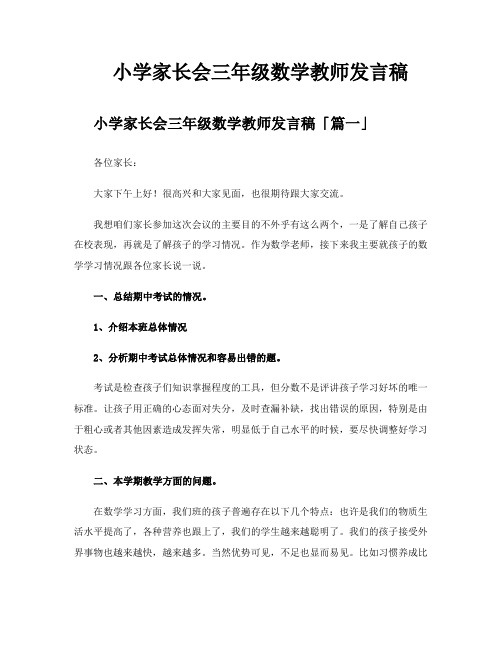 小学家长会三年级数学教师发言稿

小学家长会三年级数学教师发言稿「篇一」

各位家长：

大家下午上好！很高兴和大家见面，也很期待跟大家交流。

我想咱们家长参加这次会议的主要目的不外乎有这么两个，一是了解自己孩子在校表现，再就是了解孩子的学习情况。作为数学老师，接下来我主要就孩子的数学学习情况跟各位家长说一说。

一、总结期中考试的情况。

1、介绍本班总体情况

2、分析期中考试总体情况和容易出错的题。

考试是检查孩子们知识掌握程度的工具，但分数不是评讲孩子学习好坏的唯一标准。让孩子用正确的心态面对失分，及时查漏补缺，找出错误的原因，特别是由于粗心或者其他因素造成发挥失常，明显低于自己水平的时候，要尽快调整好学习状态。

二、本学期教学方面的问题。

在数学学习方面，我们班的孩子普遍存在以下几个特点：也许是我们的物质生活水平提高了，各种营养也跟上了，我们的学生越来越聪明了。我们的孩子接受外界事物也越来越快，越来越多。当然优势可见，不足也显而易见。比如习惯养成比